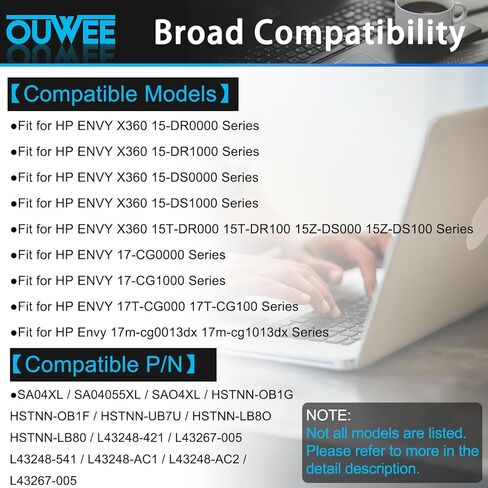 OUWEE Broad Compatibility

【Compatible Models】

●Fit for HP ENVY X360 15-DR0000 Series

●Fit for HP ENVY X360 15-DR1000 Series

●Fit for HP ENVY X360 15-DS0000 Series

●Fit for HP ENVY X360 15-DS1000 Series

●Fit for HP ENVY X360 15T-DR000 15T-DR100 15Z-DS000 15Z-DS100 Series

●Fit for HP ENVY 17-CG0000 Series

●Fit for HP ENVY 17-CG1000 Series

●Fit for HP ENVY 17T-CG000 17T-CG100 Series

●Fit for HP Envy 17m-cg0013dx 17m-cg1013dx Series

【Compatible P/N】

●SA04XL / SA04055XL / SAO4XL / HSTNN-OB1G HSTNN-OB1F / HSTNN-UB7U / HSTNN-LB8O HSTNN-LB80 / L43248-421 / L43267-005 L43248-541 / L43248-AC1 / L43248-AC2 / L43267-005

NOTE:
Not all models are listed.
Please refer to more in the detail description.